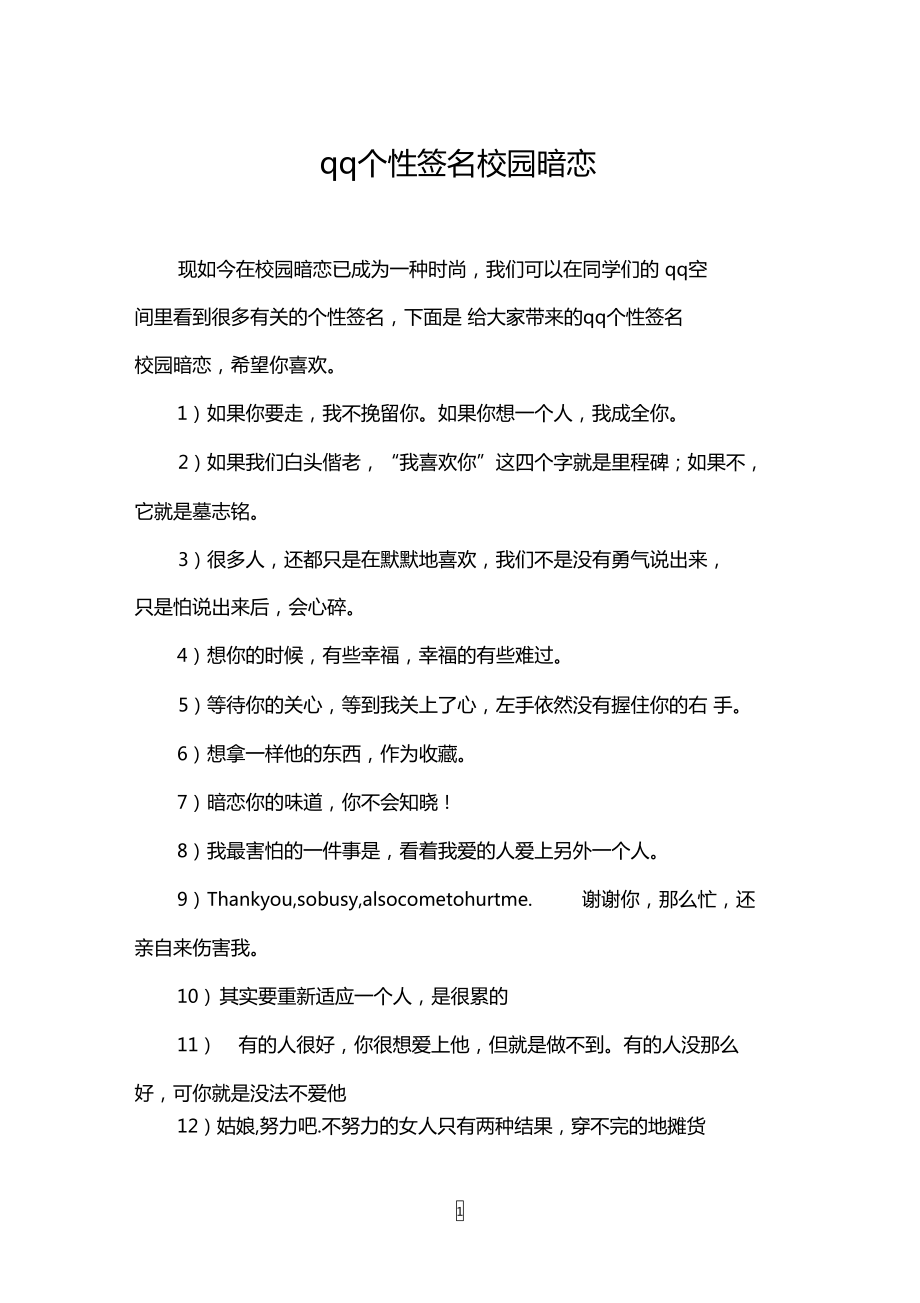 qq个性签名校园暗恋

现如今在校园暗恋已成为一种时尚，我们可以在同学们的 qq空间里看到很多有关的个性签名，下面是 给大家带来的qq个性签名校园暗恋，希望你喜欢。

1）如果你要走，我不挽留你。如果你想一个人，我成全你。

2）如果我们白头偕老，“我喜欢你”这四个字就是里程碑；如果不，它就是墓志铭。

3）很多人，还都只是在默默地喜欢，我们不是没有勇气说出来，只是怕说出来后，会心碎。

4）想你的时候，有些幸福，幸福的有些难过。

5）等待你的关心，等到我关上了心，左手依然没有握住你的右 手。

6）想拿一样他的东西，作为收藏。

7）暗恋你的味道，你不会知晓！

8）我最害怕的一件事是，看着我爱的人爱上另外一个人。

9）Thankyou,sobusy,alsocometohurtme. 谢谢你，那么忙，还亲自来伤害我。

10）其实要重新适应一个人，是很累的

11） 有的人很好，你很想爱上他，但就是做不到。有的人没那么好，可你就是没法不爱他

12）姑娘,努力吧.不努力的女人只有两种结果，穿不完的地摊货

1